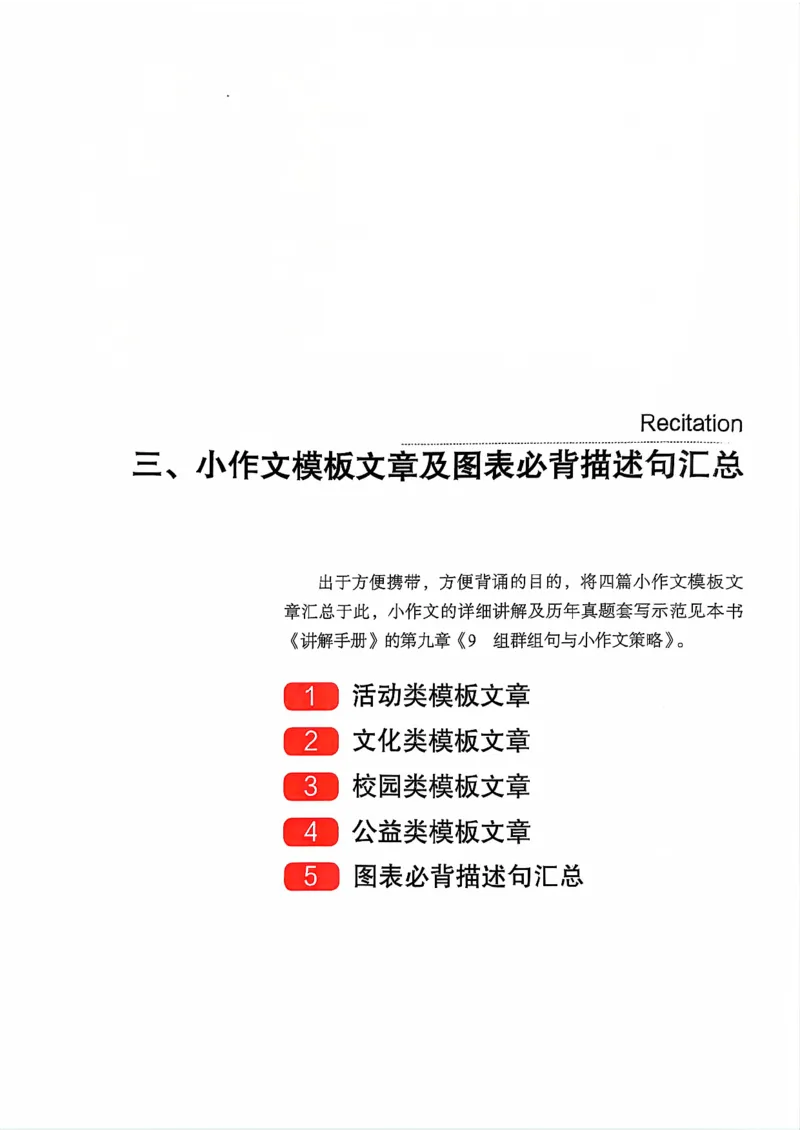 Recitation

三、小作文模板文章及图表必背描述句汇总

出于方便携带，方便背诵的目的，将四篇小作文模板文章汇总于此，小作文的详细讲解及历年真题套写示范见本书《讲解手册》的第九章《9 组群组句与小作文策略》。

1 活动类模板文章

2 文化类模板文章

3 校园类模板文章

4 公益类模板文章

5 图表必背描述句汇总